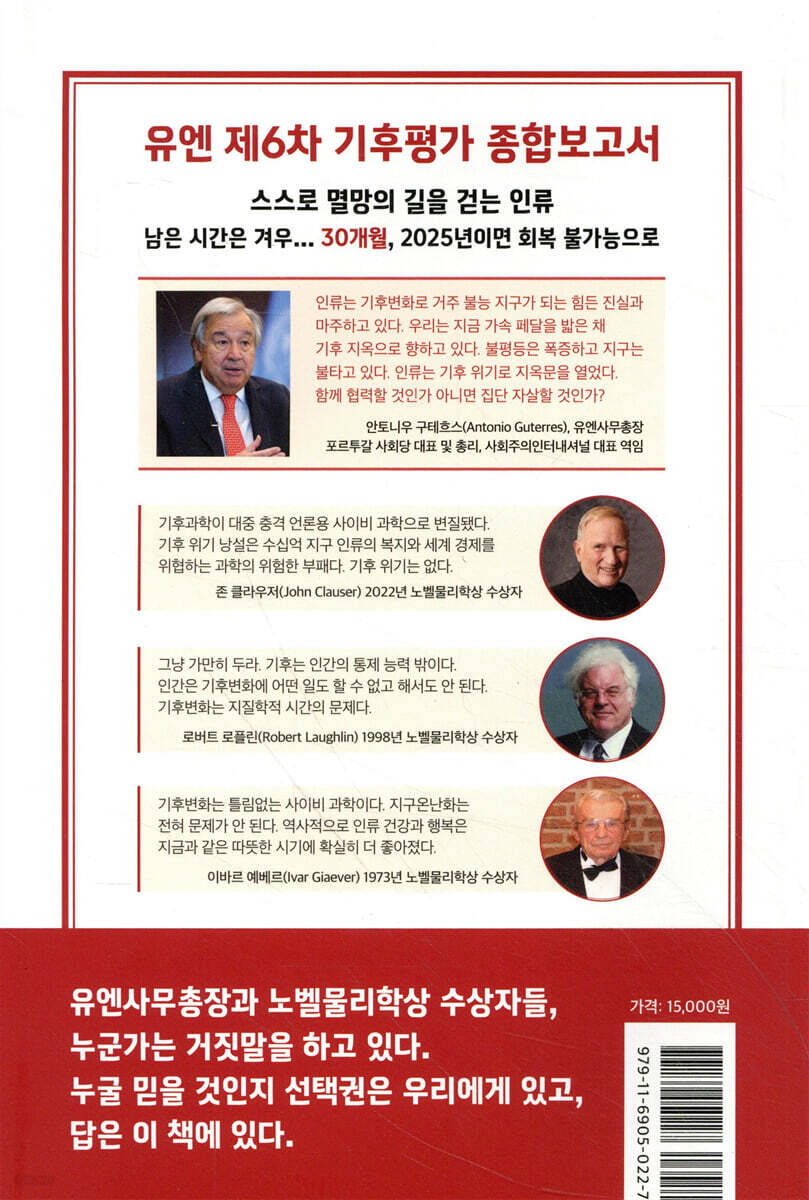 유엔 제6차 기후평가 종합보고서

스스로 멸망의 길을 걷는 인류

남은 시간은 겨우... 30개월, 2025년이면 회복 불가능으로

인류는 기후변화로 거주 불능 지구가 되는 힘든 진실과 마주하고 있다. 우리는 지금 가속 페달을 밟은 채 기후 지옥으로 향하고 있다. 불평등은 폭증하고 지구는 불타고 있다. 인류는 기후 위기로 지옥문을 열었다. 함께 협력할 것인가 아니면 집단 자살할 것인가?

안토니우 구테흐스(Antonio Guterres), 유엔사무총장
포르투갈 사회당 대표 및 총리, 사회주의인터내셔널 대표 역임

기후과학이 대중 충격 언론용 사이비 과학으로 변질됐다. 기후 위기 낭설은 수십억 지구 인류의 복지와 세계 경제를 위협하는 과학의 위험한 부패다. 기후 위기는 없다.

존 클라우저(John Clauser) 2022년 노벨물리학상 수상자

그냥 가만히 두라. 기후는 인간의 통제 능력 밖이다. 인간은 기후변화에 어떤 일도 할 수 없고 해서도 안 된다. 기후변화는 지질학적 시간의 문제다.

로버트 로플린(Robert Laughlin) 1998년 노벨물리학상 수상자

기후변화는 틀림없는 사이비 과학이다. 지구온난화는 전혀 문제가 안 된다. 역사적으로 인류 건강과 행복은 지금과 같은 따뜻한 시기에 확실히 더 좋아졌다.

이바르 예베르(Ivar Giaever) 1973년 노벨물리학상 수상자

유엔사무총장과 노벨물리학상 수상자들,
누군가는 거짓말을 하고 있다.
누굴 믿을 것인지 선택권은 우리에게 있고,
답은 이 책에 있다.

가격: 15,000원

979-11-6905-022-7